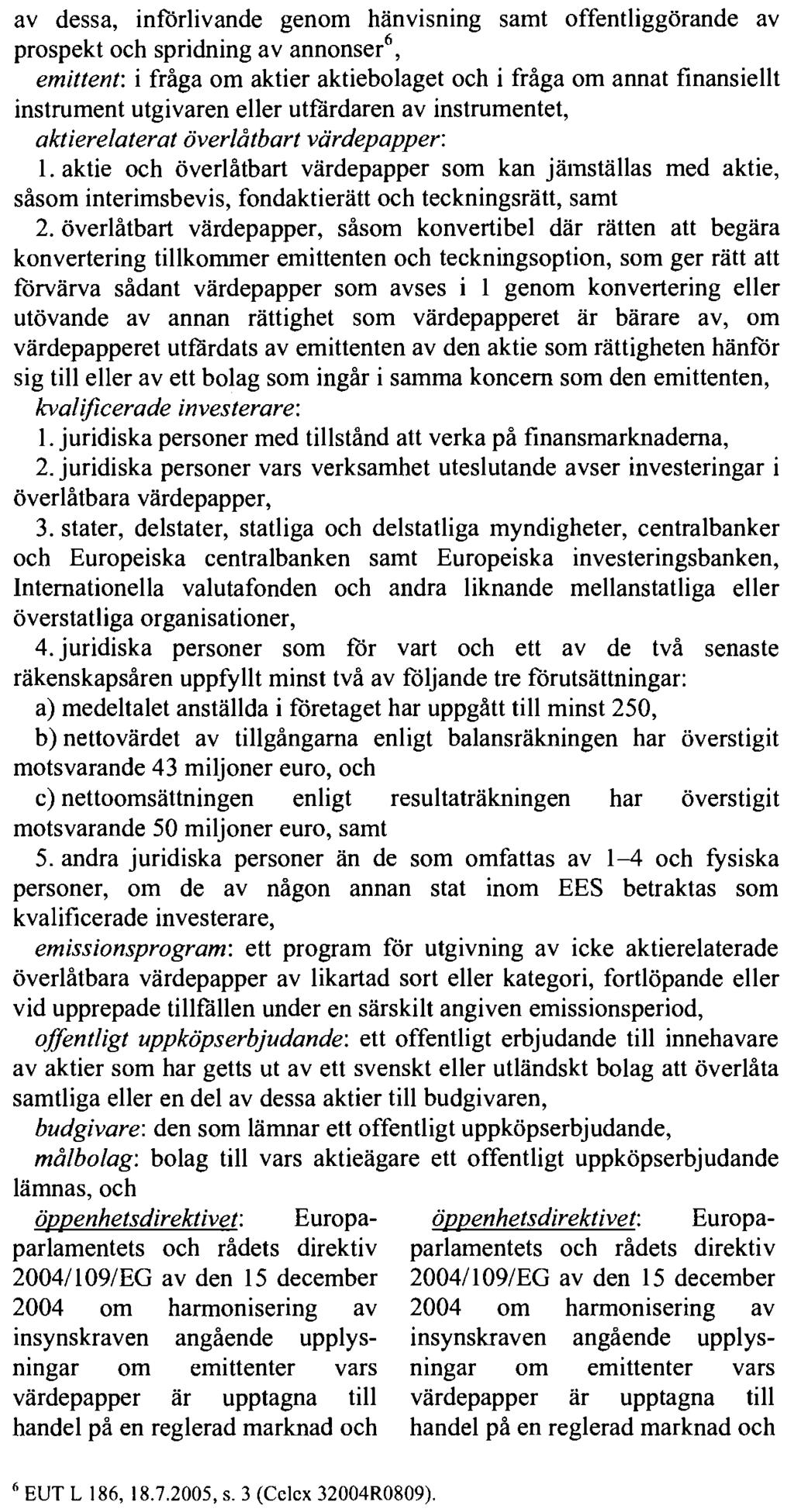 av dessa, införlivande genom hänvisning samt offentliggörande av prospekt och spridning av annonser$^6$,

emittent: i fråga om aktier aktiebolaget och i fråga om annat finansiellt instrument utgivaren eller utfärdaren av instrumentet,

aktierelaterat överlåtbart värdepapper:

1. aktie och överlåtbart värdepapper som kan jämställas med aktie, såsom interimsbevis, fondaktierätt och teckningsrätt, samt

2. överlåtbart värdepapper, såsom konvertibel där rätten att begära konvertering tillkommer emittenten och teckningsoption, som ger rätt att förvärva sådant värdepapper som avses i 1 genom konvertering eller utövande av annan rättighet som värdepapperet är bärare av, om värdepapperet utfärdats av emittenten av den aktie som rättigheten hänför sig till eller av ett bolag som ingår i samma koncern som den emittenten,

kvalificerade investerare:

1. juridiska personer med tillstånd att verka på finansmarknaderna,

2. juridiska personer vars verksamhet uteslutande avser investeringar i överlåtbara värdepapper,

3. stater, delstater, statliga och delstatliga myndigheter, centralbanker och Europeiska centralbanken samt Europeiska investeringsbanken, Internationella valutafonden och andra liknande mellanstatliga eller överstatliga organisationer,

4. juridiska personer som för vart och ett av de två senaste räkenskapsåren uppfyllt minst två av följande tre förutsättningar:

a) medeltalet anställda i företaget har uppgått till minst 250,

b) nettovärdet av tillgångarna enligt balansräkningen har överstigit motsvarande 43 miljoner euro, och

c) nettoomsättningen enligt resultaträkningen har överstigit motsvarande 50 miljoner euro, samt

5. andra juridiska personer än de som omfattas av 1–4 och fysiska personer, om de av någon annan stat inom EES betraktas som kvalificerade investerare,

emissionsprogram: ett program för utgivning av icke aktierelaterade överlåtbara värdepapper av likartad sort eller kategori, fortlöpande eller vid upprepade tillfällen under en särskilt angiven emissionsperiod,

offentligt uppköpserbjudande: ett offentligt erbjudande till innehavare av aktier som har getts ut av ett svenskt eller utländskt bolag att överlåta samtliga eller en del av dessa aktier till budgivaren,

budgivare: den som lämnar ett offentligt uppköpserbjudande,

målbolag: bolag till vars aktieägare ett offentligt uppköpserbjudande lämnas, och

öppenhetsdirektivet: Europaparlamentets och rådets direktiv 2004/109/EG av den 15 december 2004 om harmonisering av insynskraven angående upplysningar om emittenter vars värdepapper är upptagna till handel på en reglerad marknad och

öppenhetsdirektivet: Europaparlamentets och rådets direktiv 2004/109/EG av den 15 december 2004 om harmonisering av insynskraven angående upplysningar om emittenter vars värdepapper är upptagna till handel på en reglerad marknad och

$^6$ EUT L 186, 18.7.2005, s. 3 (Celex 32004R0809).